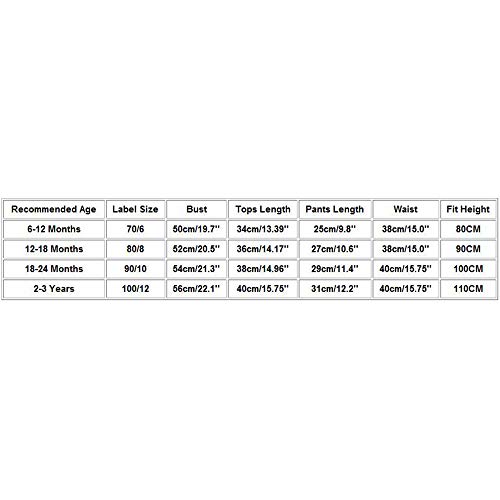 | Recommended Age | Label Size | Bust | Tops Length | Pants Length | Waist | Fit Height |
|---|---|---|---|---|---|---|
| 6-12 Months | 70/6 | 50cm/19.7'' | 34cm/13.39'' | 25cm/9.8'' | 38cm/15.0'' | 80CM |
| 12-18 Months | 80/8 | 52cm/20.5'' | 36cm/14.17'' | 27cm/10.6'' | 38cm/15.0'' | 90CM |
| 18-24 Months | 90/10 | 54cm/21.3'' | 38cm/14.96'' | 29cm/11.4'' | 40cm/15.75'' | 100CM |
| 2-3 Years | 100/12 | 56cm/22.1'' | 40cm/15.75'' | 31cm/12.2'' | 40cm/15.75'' | 110CM |